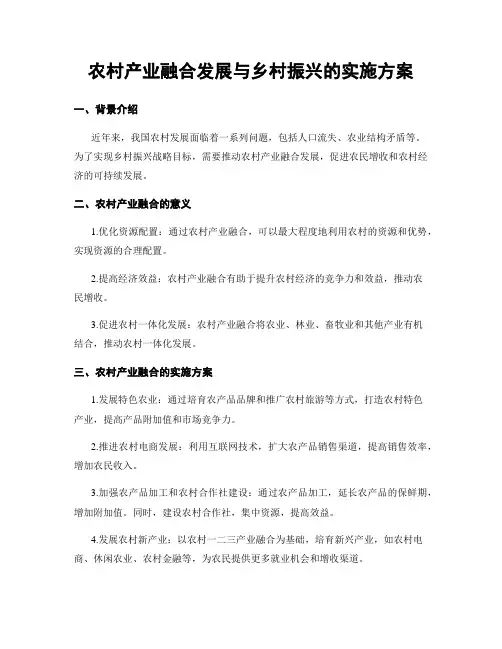 农村产业融合发展与乡村振兴的实施方案

一、背景介绍

近年来，我国农村发展面临着一系列问题，包括人口流失、农业结构矛盾等。为了实现乡村振兴战略目标，需要推动农村产业融合发展，促进农民增收和农村经济的可持续发展。

二、农村产业融合的意义

1.优化资源配置：通过农村产业融合，可以最大程度地利用农村的资源和优势，实现资源的合理配置。

2.提高经济效益：农村产业融合有助于提升农村经济的竞争力和效益，推动农民增收。

3.促进农村一体化发展：农村产业融合将农业、林业、畜牧业和其他产业有机结合，推动农村一体化发展。

三、农村产业融合的实施方案

1.发展特色农业：通过培育农产品品牌和推广农村旅游等方式，打造农村特色产业，提高产品附加值和市场竞争力。

2.推进农村电商发展：利用互联网技术，扩大农产品销售渠道，提高销售效率，增加农民收入。

3.加强农产品加工和农村合作社建设：通过农产品加工，延长农产品的保鲜期，增加附加值。同时，建设农村合作社，集中资源，提高效益。

4.发展农村新产业：以农村一二三产业融合为基础，培育新兴产业，如农村电商、休闲农业、农村金融等，为农民提供更多就业机会和增收渠道。